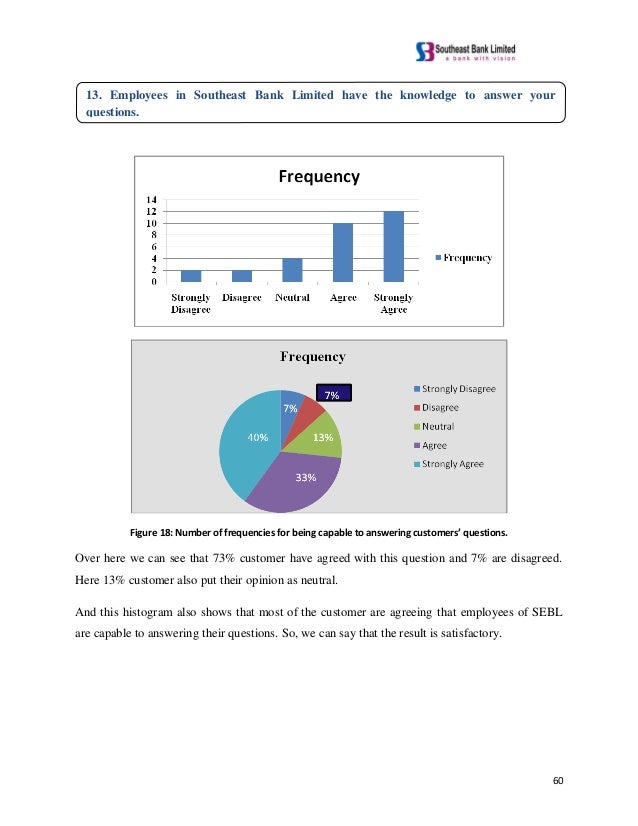 Southeast Bank Limited
a bank with vision

13. Employees in Southeast Bank Limited have the knowledge to answer your questions.

Frequency

14
12
10
8
6
4
2
0

Strongly Disagree
Disagree
Neutral
Agree
Strongly Agree

Frequency

Frequency

7%
7%
13%
33%
40%

Strongly Disagree
Disagree
Neutral
Agree
Strongly Agree

Figure 18: Number of frequencies for being capable to answering customers' questions.

Over here we can see that 73% customer have agreed with this question and 7% are disagreed. Here 13% customer also put their opinion as neutral.

And this histogram also shows that most of the customer are agreeing that employees of SEBL are capable to answering their questions. So, we can say that the result is satisfactory.

60